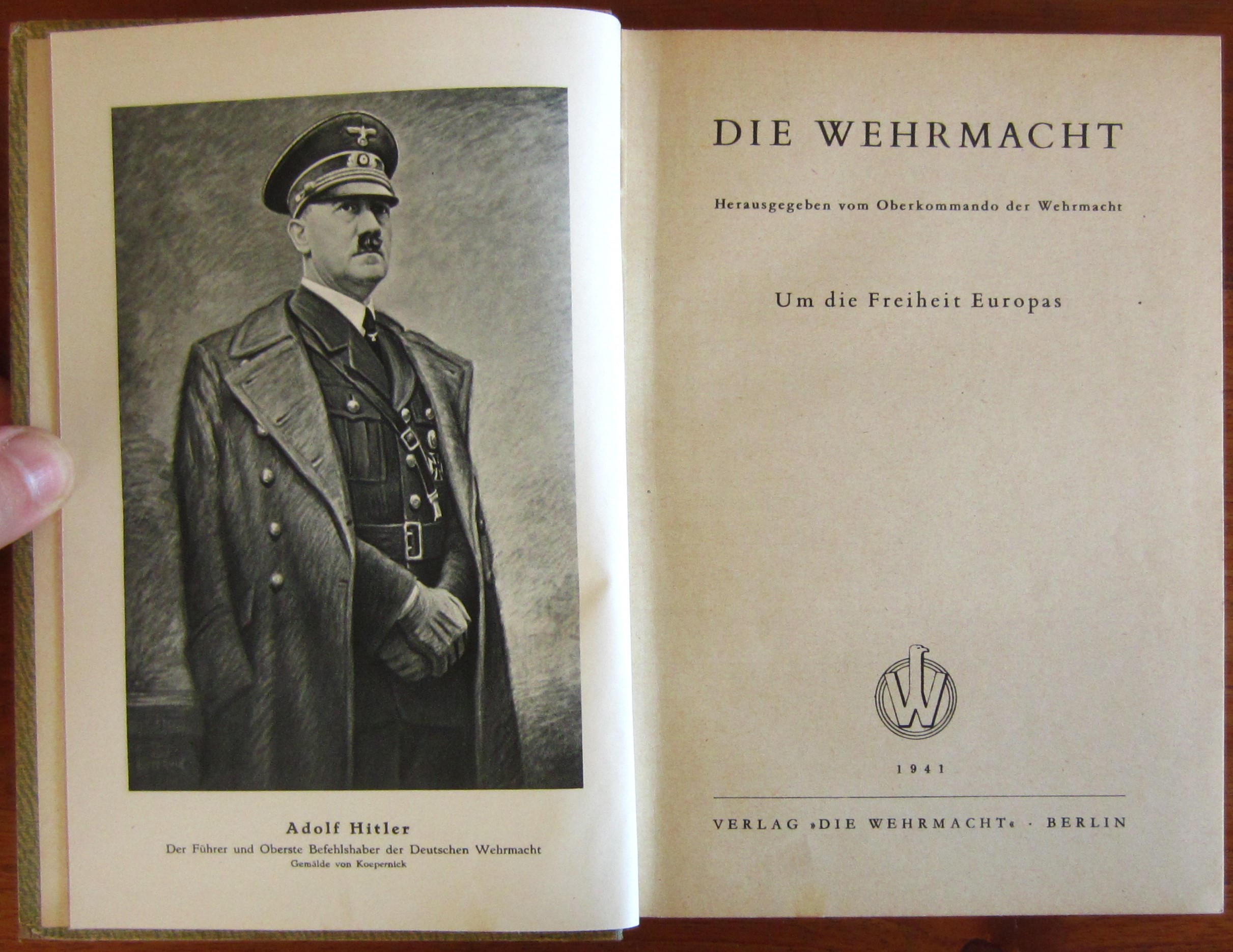 Adolf Hitler
Der Führer und Oberste Befehlshaber der Deutschen Wehrmacht
Gemälde von Koepernick

DIE WEHRMACHT

Herausgegeben vom Oberkommando der Wehrmacht

Um die Freiheit Europas

W

1941

VERLAG »DIE WEHRMACHT« · BERLIN